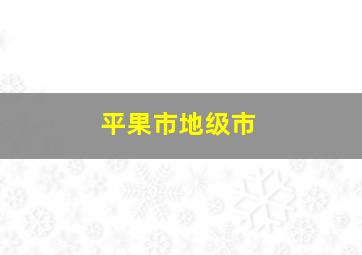 平果市地级市